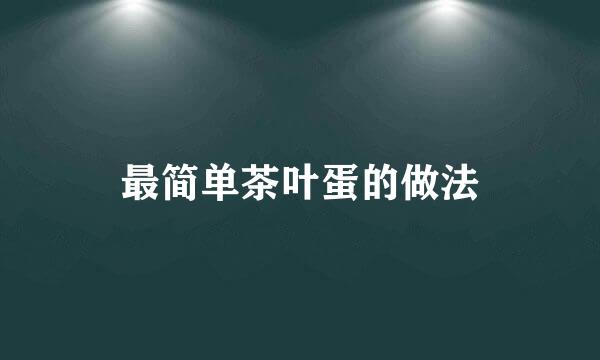 最简单茶叶蛋的做法